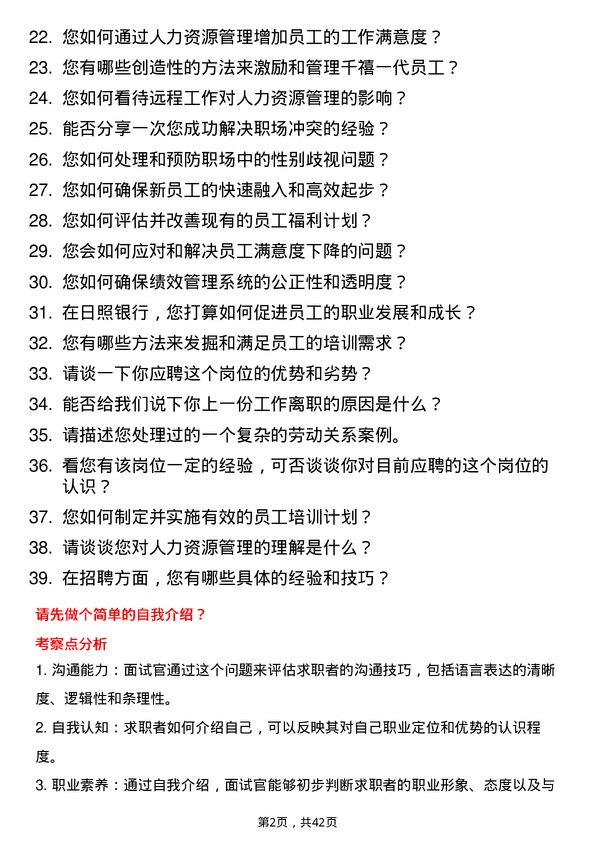 22. 您如何通过人力资源管理增加员工的工作满意度？

23. 您有哪些创造性的方法来激励和管理千禧一代员工？

24. 您如何看待远程工作对人力资源管理的影响？

25. 能否分享一次您成功解决职场冲突的经验？

26. 您如何处理和预防职场中的性别歧视问题？

27. 您如何确保新员工的快速融入和高效起步？

28. 您如何评估并改善现有的员工福利计划？

29. 您会如何应对和解决员工满意度下降的问题？

30. 您如何确保绩效管理系统的公正性和透明度？

31. 在日照银行，您打算如何促进员工的职业发展和成长？

32. 您有哪些方法来发掘和满足员工的培训需求？

33. 请谈一下你应聘这个岗位的优势和劣势？

34. 能否给我们说下你上一份工作离职的原因是什么？

35. 请描述您处理过的一个复杂的劳动关系案例。

36. 看您有该岗位一定的经验，可否谈谈你对目前应聘的这个岗位的认识？

37. 您如何制定并实施有效的员工培训计划？

38. 请谈谈您对人力资源管理的理解是什么？

39. 在招聘方面，您有哪些具体的经验和技巧？

请先做个简单的自我介绍？

考察点分析

1. 沟通能力：面试官通过这个问题来评估求职者的沟通技巧，包括语言表达的清晰度、逻辑性和条理性。

2. 自我认知：求职者如何介绍自己，可以反映其对自己职业定位和优势的认识程度。

3. 职业素养：通过自我介绍，面试官能够初步判断求职者的职业形象、态度以及与

第2页，共42页